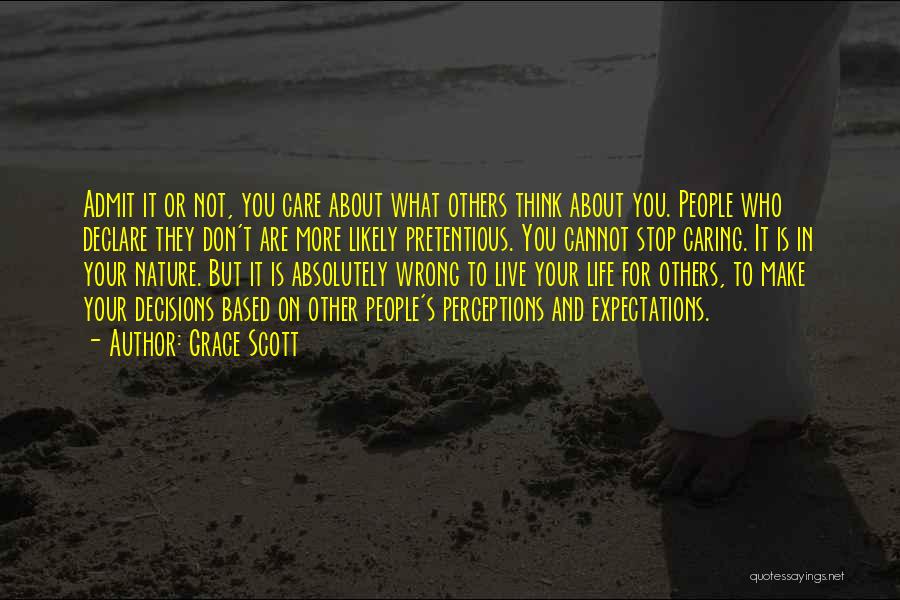 Admit it or not, you care about what others think about you. People who declare they don't are more likely pretentious. You cannot stop caring. It is in your nature. But it is absolutely wrong to live your life for others, to make your decisions based on other people's perceptions and expectations.
- Author: Grace Scott

quotessayings.net